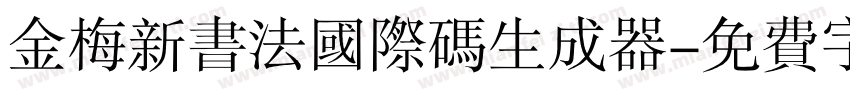 金梅新書法國際碼生成器-免費字